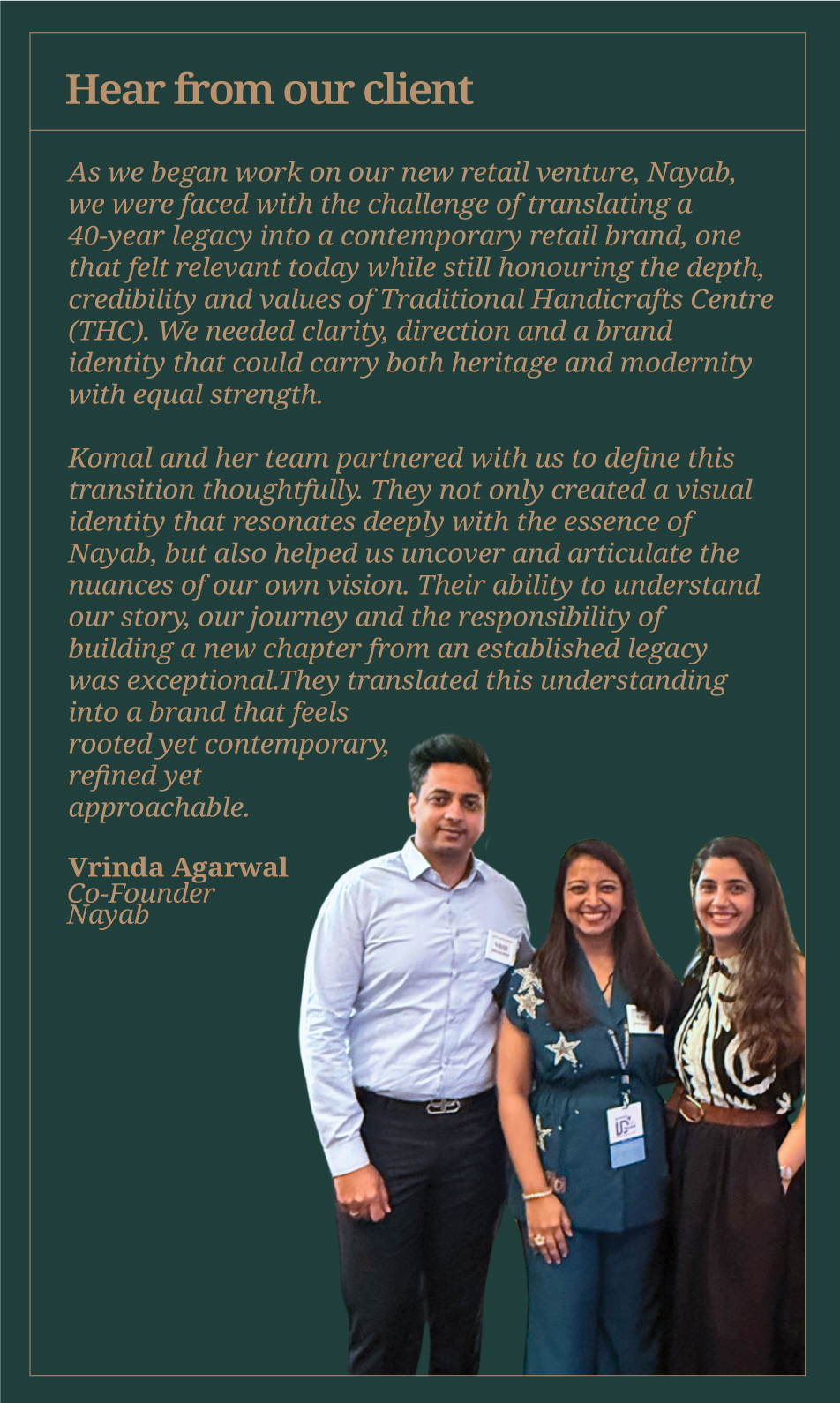 Hear from our client

As we began work on our new retail venture, Nayab, we were faced with the challenge of translating a 40-year legacy into a contemporary retail brand, one that felt relevant today while still honouring the depth, credibility and values of Traditional Handicrafts Centre (THC). We needed clarity, direction and a brand identity that could carry both heritage and modernity with equal strength.

Komal and her team partnered with us to define this transition thoughtfully. They not only created a visual identity that resonates deeply with the essence of Nayab, but also helped us uncover and articulate the nuances of our own vision. Their ability to understand our story, our journey and the responsibility of building a new chapter from an established legacy was exceptional.They translated this understanding into a brand that feels rooted yet contemporary, refined yet approachable.

Vrinda Agarwal
Co-Founder
Nayab